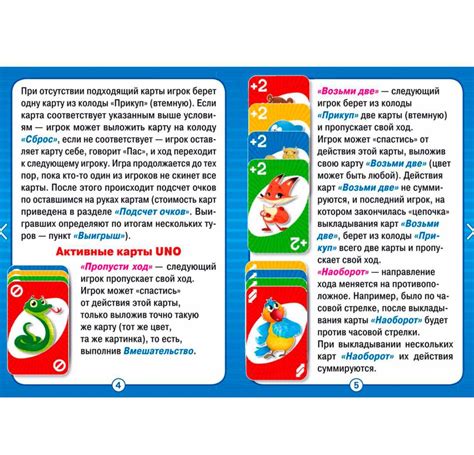 При отсутствии подходящий карты игрок берет одну карту из колоды «Прикуп» (втемную). Если карта соответствует указанным выше условиям — игрок может выложить карту на колоду «Сброс», если не соответствует — игрок оставляет карту себе, говорит «Пас», и ход переходит к следующему игроку. Игра продолжается до тех пор, пока кто-то один из игроков не скинет все карты. После этого происходит подсчет очков по оставшимся на руках картам (стоимость карт приведена в разделе «Подсчет очков». Выигравших определяют по итогам нескольких туров — пункт «Выигрыш»).

Активные карты UNO

«Пропусти ход» — следующий игрок пропускает свой ход. Игрок может «спастись» от действия этой карты, только выложив точно такую же карту (тот же цвет, та же картинка), то есть, выполнив Вмешательство.

4

+2
+2
+2
+2
+2

«Возьми две» — следующий игрок берет из колоды «Прикуп» две карты (втемную) и пропускает свой ход. Игрок может «спастись» от действия этой карты, выложив свою карту «Возьми две» (цвет может быть любой). Действия карт «Возьми две» не суммируются, и последний игрок, на котором закончилась «цепочка» выкладывания карт «Возьми две», берет из колоды «Прикуп» всего две карты и пропускает свой ход.

«Наоборот» — направление хода меняется на противоположное. Например, было по часовой стрелке, после выкладывания карты «Наоборот» будет против часовой стрелки.
При выкладывании нескольких карт «Наоборот» их действия суммируются.

5